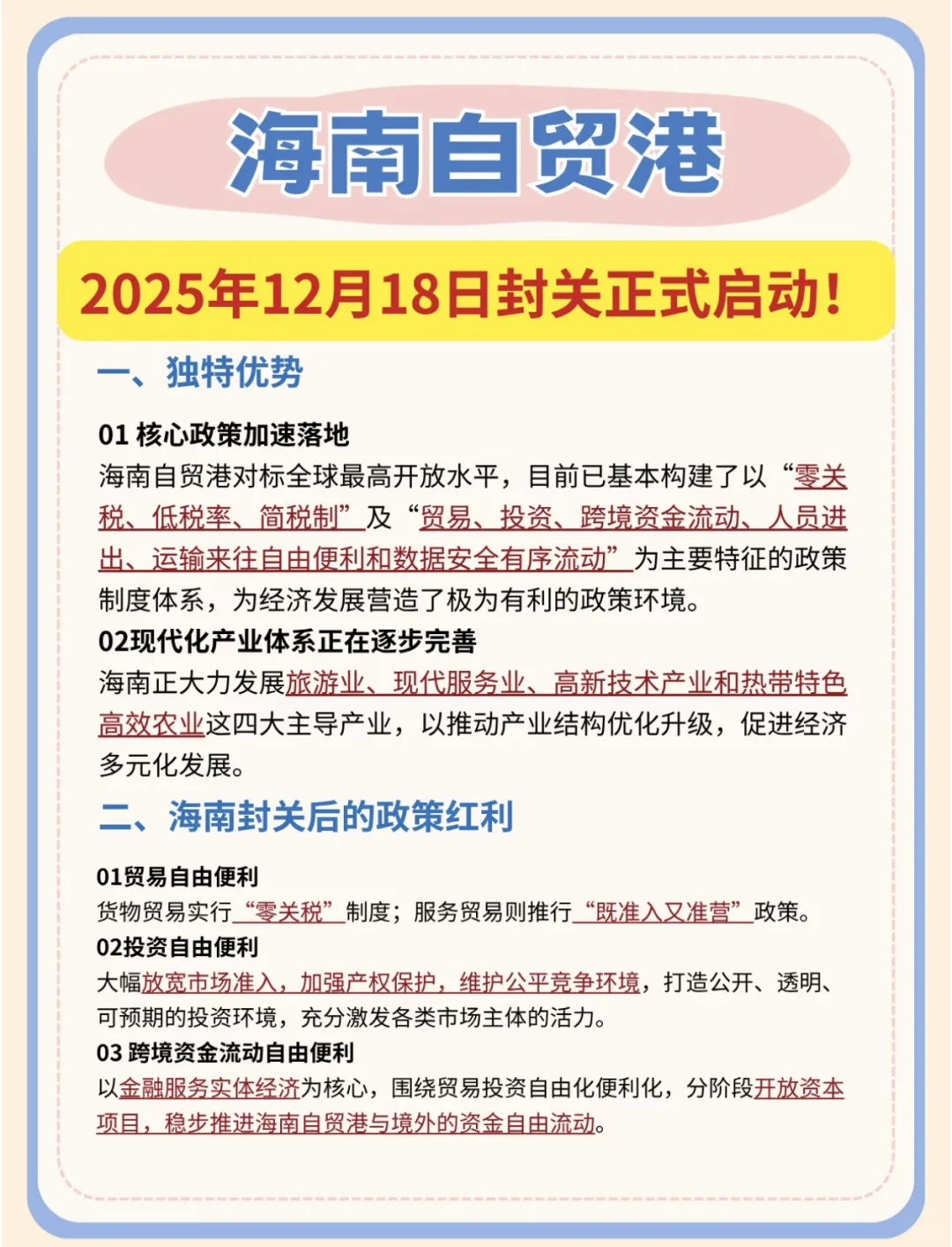 海南自贸港

2025年12月18日封关正式启动！

一、独特优势

01 核心政策加速落地
海南自贸港对标全球最高开放水平，目前已基本构建了以“零关税、低税率、简税制”及“贸易、投资、跨境资金流动、人员进出、运输来往自由便利和数据安全有序流动”为主要特征的政策制度体系，为经济发展营造了极为有利的政策环境。

02现代化产业体系正在逐步完善
海南正大力发展旅游业、现代服务业、高新技术产业和热带特色高效农业这四大主导产业，以推动产业结构优化升级，促进经济多元化发展。

二、海南封关后的政策红利

01贸易自由便利
货物贸易实行“零关税”制度；服务贸易则推行“既准入又准营”政策。

02投资自由便利
大幅放宽市场准入，加强产权保护，维护公平竞争环境，打造公开、透明、可预期的投资环境，充分激发各类市场主体的活力。

03 跨境资金流动自由便利
以金融服务实体经济为核心，围绕贸易投资自由化便利化，分阶段开放资本项目，稳步推进海南自贸港与境外的资金自由流动。